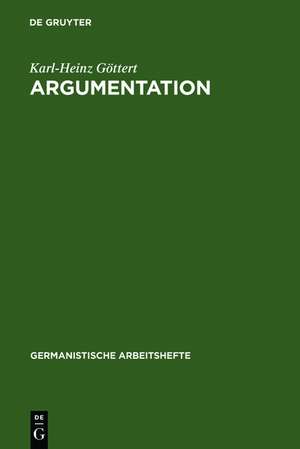 DE GRUYTER

Karl-Heinz Göttert
ARGUMENTATION

GERMANISTISCHE ARBEITSHEFTE

DE
G